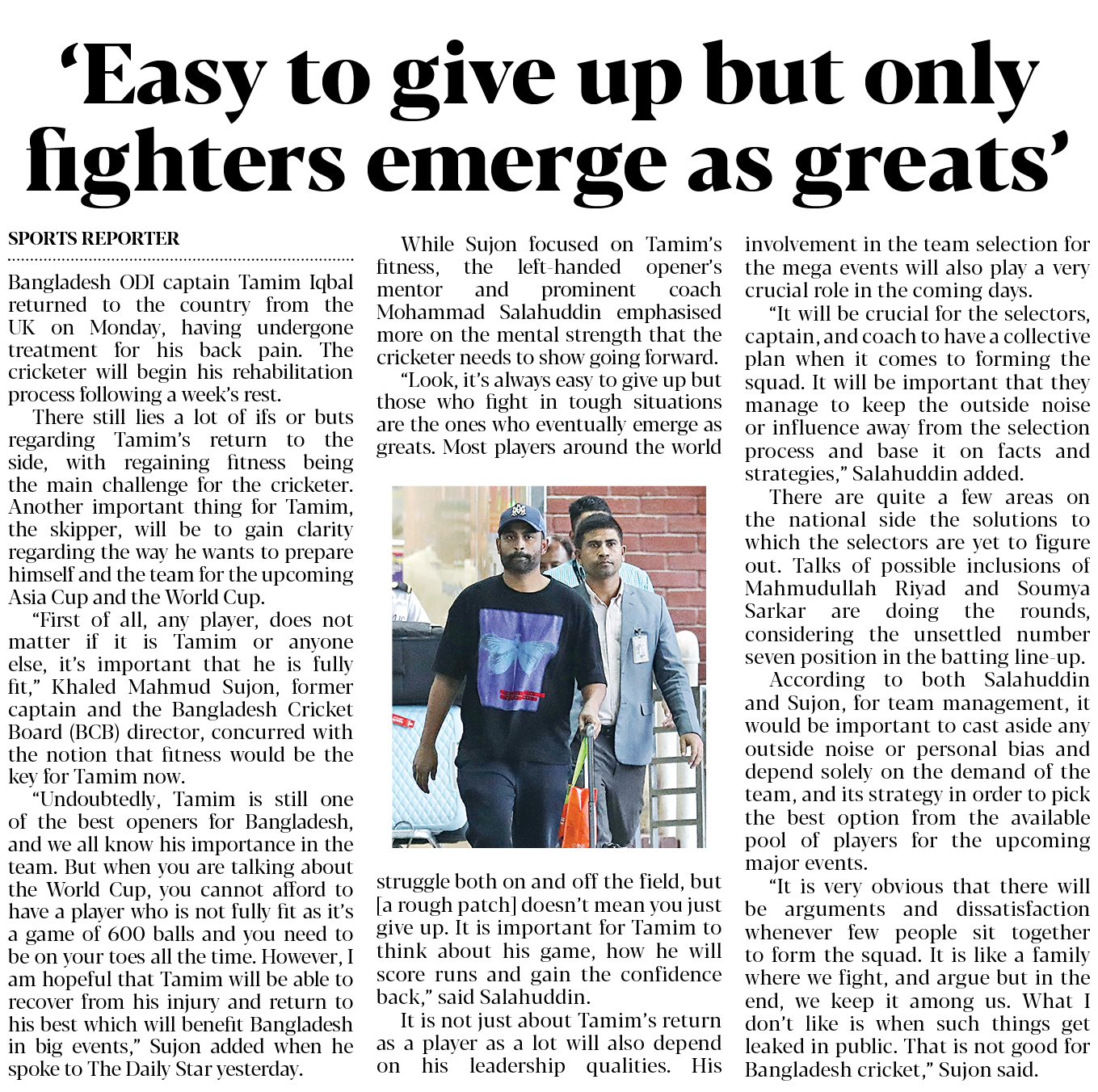 'Easy to give up but only fighters emerge as greats'

SPORTS REPORTER

Bangladesh ODI captain Tamim Iqbal returned to the country from the UK on Monday, having undergone treatment for his back pain. The cricketer will begin his rehabilitation process following a week's rest.

There still lies a lot of ifs or buts regarding Tamim's return to the side, with regaining fitness being the main challenge for the cricketer. Another important thing for Tamim, the skipper, will be to gain clarity regarding the way he wants to prepare himself and the team for the upcoming Asia Cup and the World Cup.

"First of all, any player, does not matter if it is Tamim or anyone else, it's important that he is fully fit," Khaled Mahmud Sujon, former captain and the Bangladesh Cricket Board (BCB) director, concurred with the notion that fitness would be the key for Tamim now.

"Undoubtedly, Tamim is still one of the best openers for Bangladesh, and we all know his importance in the team. But when you are talking about the World Cup, you cannot afford to have a player who is not fully fit as it's a game of 600 balls and you need to be on your toes all the time. However, I am hopeful that Tamim will be able to recover from his injury and return to his best which will benefit Bangladesh in big events," Sujon added when he spoke to The Daily Star yesterday.

While Sujon focused on Tamim's fitness, the left-handed opener's mentor and prominent coach Mohammad Salahuddin emphasised more on the mental strength that the cricketer needs to show going forward.

"Look, it's always easy to give up but those who fight in tough situations are the ones who eventually emerge as greats. Most players around the world struggle both on and off the field, but [a rough patch] doesn't mean you just give up. It is important for Tamim to think about his game, how he will score runs and gain the confidence back," said Salahuddin.

It is not just about Tamim's return as a player as a lot will also depend on his leadership qualities. His involvement in the team selection for the mega events will also play a very crucial role in the coming days.

"It will be crucial for the selectors, captain, and coach to have a collective plan when it comes to forming the squad. It will be important that they manage to keep the outside noise or influence away from the selection process and base it on facts and strategies," Salahuddin added.

There are quite a few areas on the national side the solutions to which the selectors are yet to figure out. Talks of possible inclusions of Mahmudullah Riyad and Soumya Sarkar are doing the rounds, considering the unsettled number seven position in the batting line-up.

According to both Salahuddin and Sujon, for team management, it would be important to cast aside any outside noise or personal bias and depend solely on the demand of the team, and its strategy in order to pick the best option from the available pool of players for the upcoming major events.

"It is very obvious that there will be arguments and dissatisfaction whenever few people sit together to form the squad. It is like a family where we fight, and argue but in the end, we keep it among us. What I don't like is when such things get leaked in public. That is not good for Bangladesh cricket," Sujon said.